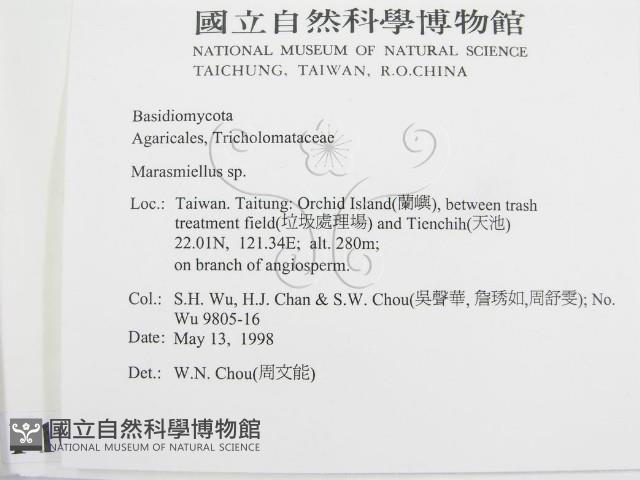 國立自然科學博物館
NATIONAL MUSEUM OF NATURAL SCIENCE
TAICHUNG, TAIWAN, R.O.CHINA

Basidiomycota
Agaricales, Tricholomataceae

Marasmiellus sp.

Loc.: Taiwan. Taitung: Orchid Island(蘭嶼), between trash treatment field(垃圾處理場) and Tienchih(天池)
22.01N, 121.34E; alt. 280m;
on branch of angiosperm.

Col.: S.H. Wu, H.J. Chan & S.W. Chou(吳聲華, 詹琇如,周舒雯); No. Wu 9805-16

Date: May 13, 1998

Det.: W.N. Chou(周文能)

國立自然科學博物館
NATIONAL MUSEUM OF NATURAL SCIENCE